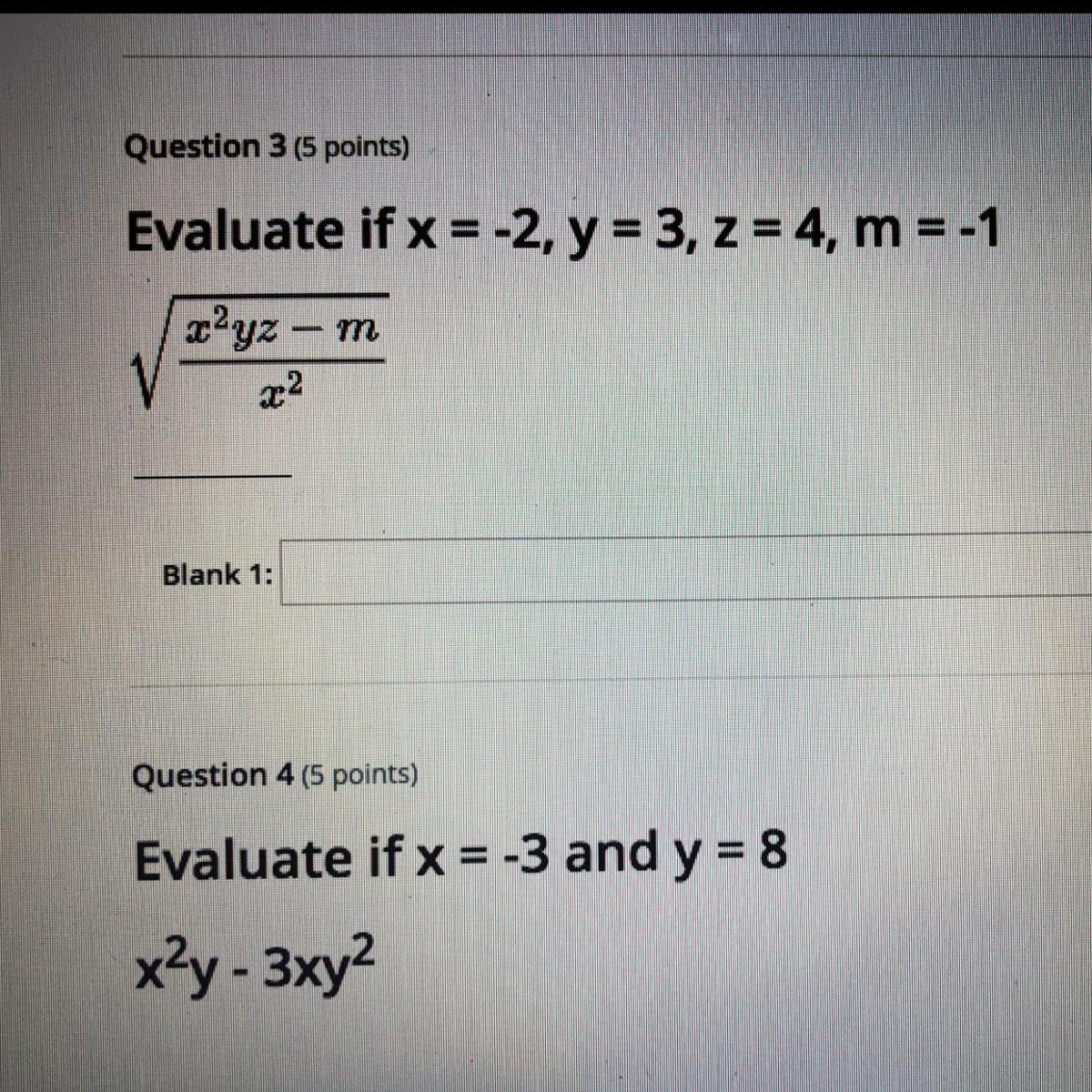 Question 3 (5 points)

Evaluate if x = -2, y = 3, z = 4, m = -1

$\sqrt{\frac{x^2yz - m}{x^2}}$

Blank 1:

Question 4 (5 points)

Evaluate if x = -3 and y = 8

$x^2y - 3xy^2$